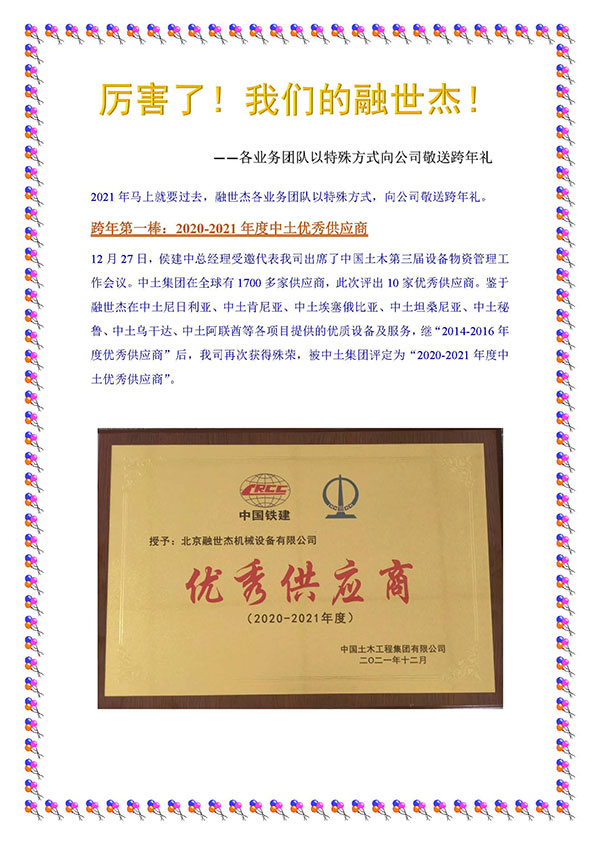 厉害了！我们的融世杰！

——各业务团队以特殊方式向公司敬送跨年礼

2021 年马上就要过去，融世杰各业务团队以特殊方式，向公司敬送跨年礼。

跨年第一棒：2020-2021 年度中土优秀供应商

12 月 27 日，侯建中总经理受邀代表我司出席了中国土木第三届设备物资管理工作会议。中土集团在全球有 1700 多家供应商，此次评出 10 家优秀供应商。鉴于融世杰在中土尼日利亚、中土肯尼亚、中土埃塞俄比亚、中土坦桑尼亚、中土秘鲁、中土乌干达、中土阿联酋等各项目提供的优质设备及服务，继“2014-2016 年度优秀供应商”后，我司再次获得殊荣，被中土集团评定为“2020-2021 年度中土优秀供应商”。

CRCC
中国铁建

授予：北京融世杰机械设备有限公司

优秀供应商

（2020-2021年度）

中国土木工程集团有限公司
二〇二一年十二月